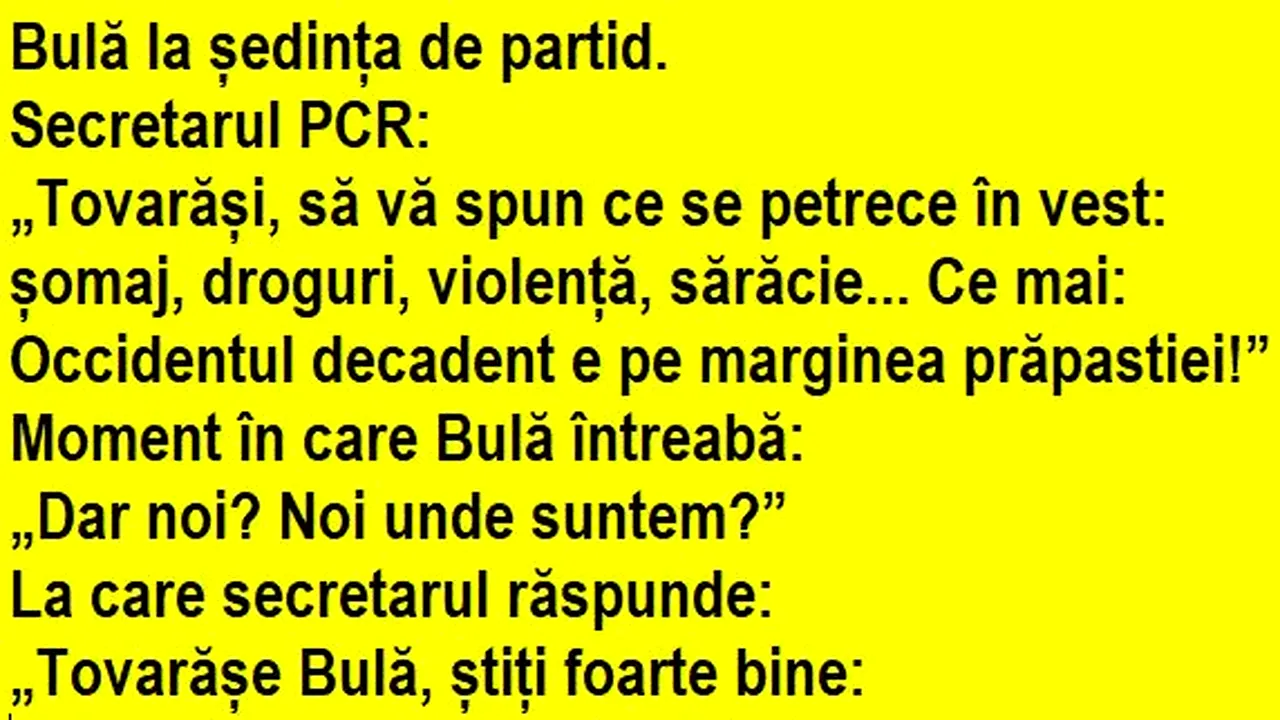 Bulă la ședința de partid.
Secretarul PCR:
„Tovarăși, să vă spun ce se petrece în vest: șomaj, droguri, violență, sărăcie... Ce mai: Occidentul decadent e pe marginea prăpastiei!”
Moment în care Bulă întreabă:
„Dar noi? Noi unde suntem?”
La care secretarul răspunde:
„Tovarășe Bulă, știți foarte bine: